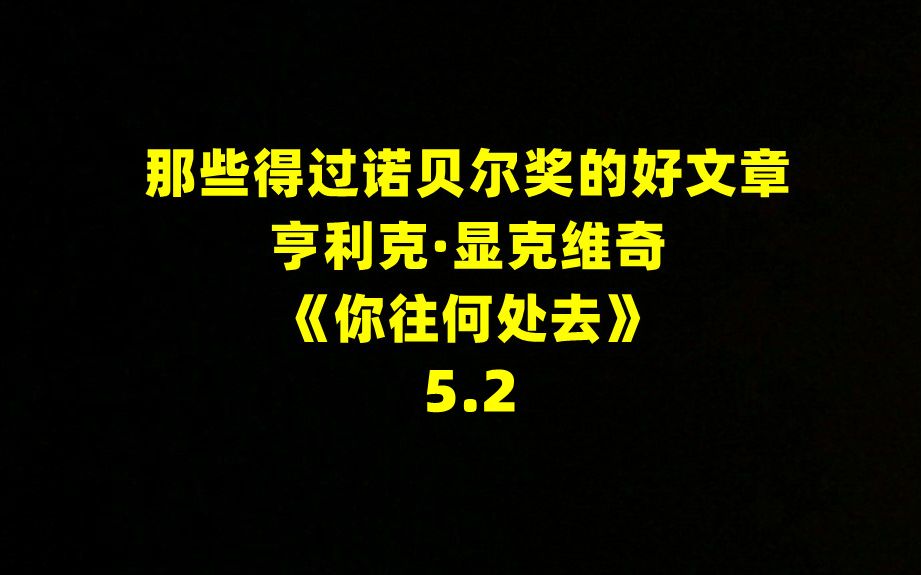 那些得过诺贝尔奖的好文章
亨利克·显克维奇
《你往何处去》
5.2